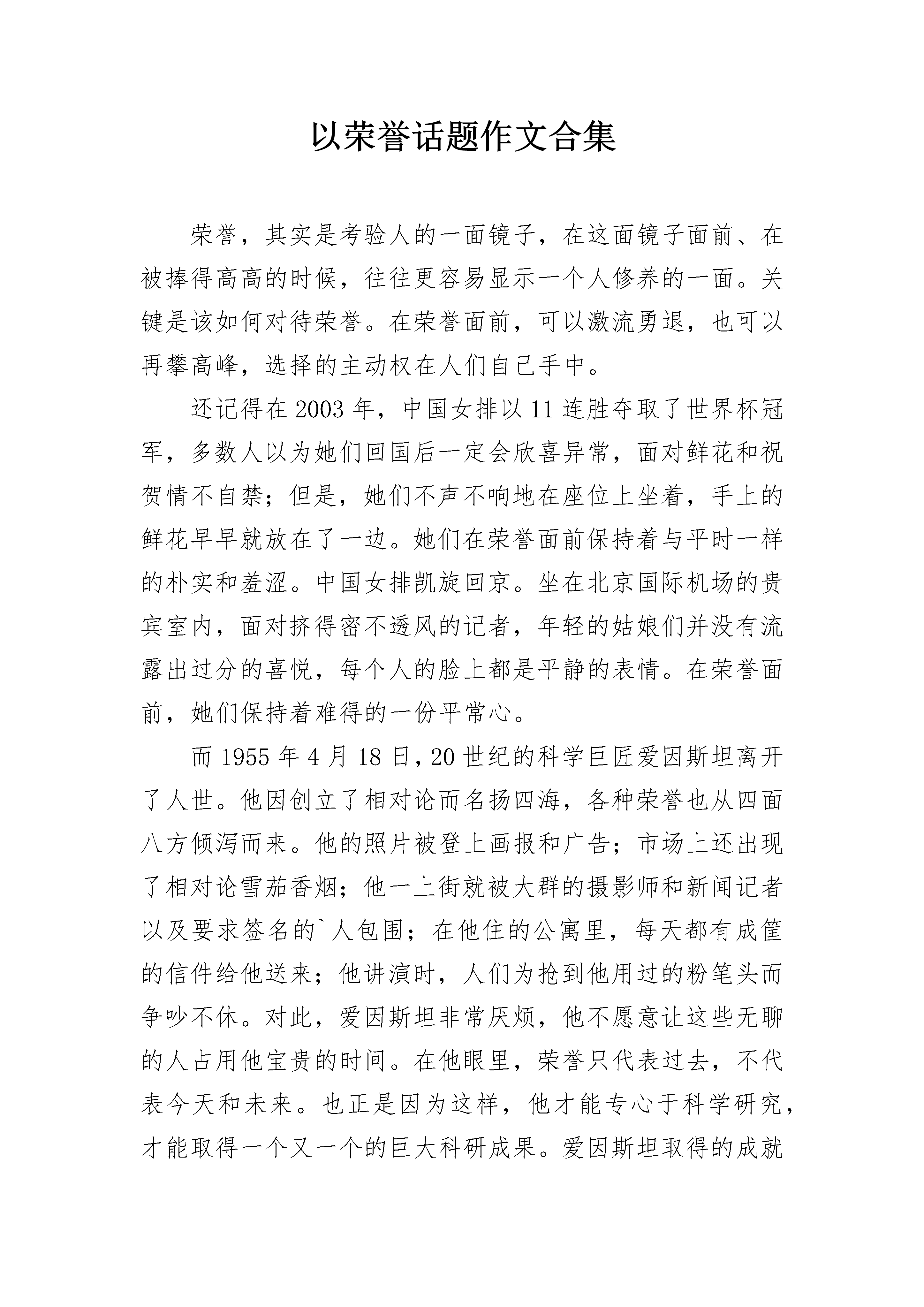 以荣誉话题作文合集

荣誉，其实是考验人的一面镜子，在这面镜子面前、在被捧得高高的时候，往往更容易显示一个人修养的一面。关键是该如何对待荣誉。在荣誉面前，可以激流勇退，也可以再攀高峰，选择的主动权在人们自己手中。

还记得在 2003 年，中国女排以 11 连胜夺取了世界杯冠军，多数人以为她们回国后一定会欣喜异常，面对鲜花和祝贺情不自禁；但是，她们不声不响地在座位上坐着，手上的鲜花早早就放在了一边。她们在荣誉面前保持着与平时一样的朴实和羞涩。中国女排凯旋回京。坐在北京国际机场的贵宾室内，面对挤得密不透风的记者，年轻的姑娘们并没有流露出过分的喜悦，每个人的脸上都是平静的表情。在荣誉面前，她们保持着难得的一份平常心。

而 1955 年 4 月 18 日，20 世纪的科学巨匠爱因斯坦离开了人世。他因创立了相对论而名扬四海，各种荣誉也从四面八方倾泻而来。他的照片被登上画报和广告；市场上还出现了相对论雪茄香烟；他一上街就被大群的摄影师和新闻记者以及要求签名的`人包围；在他住的公寓里，每天都有成筐的信件给他送来；他讲演时，人们为抢到他用过的粉笔头而争吵不休。对此，爱因斯坦非常厌烦，他不愿意让这些无聊的人占用他宝贵的时间。在他眼里，荣誉只代表过去，不代表今天和未来。也正是因为这样，他才能专心于科学研究，才能取得一个又一个的巨大科研成果。爱因斯坦取得的成就